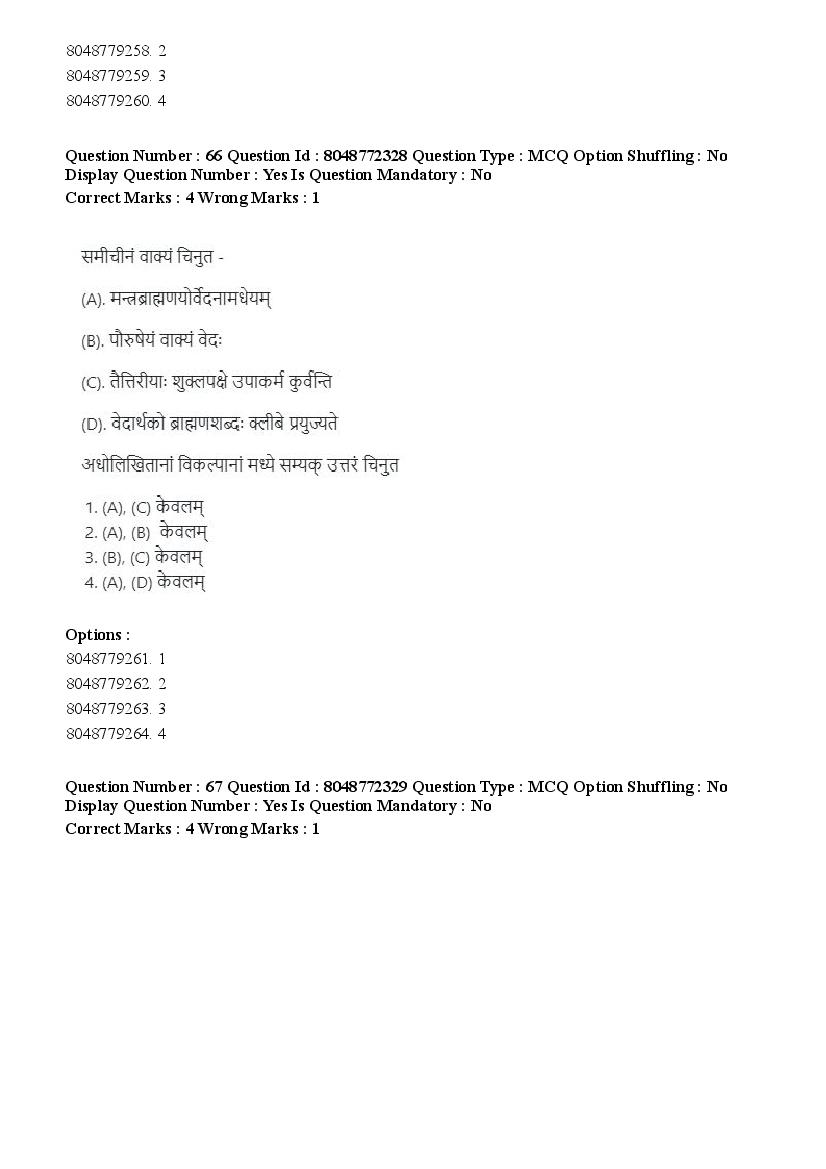 8048779258. 2
8048779259. 3
8048779260. 4

Question Number : 66 Question Id : 8048772328 Question Type : MCQ Option Shuffling : No Display Question Number : Yes Is Question Mandatory : No
Correct Marks : 4 Wrong Marks : 1

समीचीनं वाक्यं चिनुत -

(A). मन्त्रब्राह्मणयोर्वेदनामधेयम्

(B). पौरुषेयं वाक्यं वेदः

(C). तैत्तिरीयाः शुक्लपक्षे उपाकर्म कुर्वन्ति

(D). वेदार्थको ब्राह्मणशब्दः क्लीबे प्रयुज्यते

अधोलिखितानां विकल्पानां मध्ये सम्यक् उत्तरं चिनुत

1. (A), (C) केवलम्
2. (A), (B) केवलम्
3. (B), (C) केवलम्
4. (A), (D) केवलम्

Options :
8048779261. 1
8048779262. 2
8048779263. 3
8048779264. 4

Question Number : 67 Question Id : 8048772329 Question Type : MCQ Option Shuffling : No Display Question Number : Yes Is Question Mandatory : No
Correct Marks : 4 Wrong Marks : 1